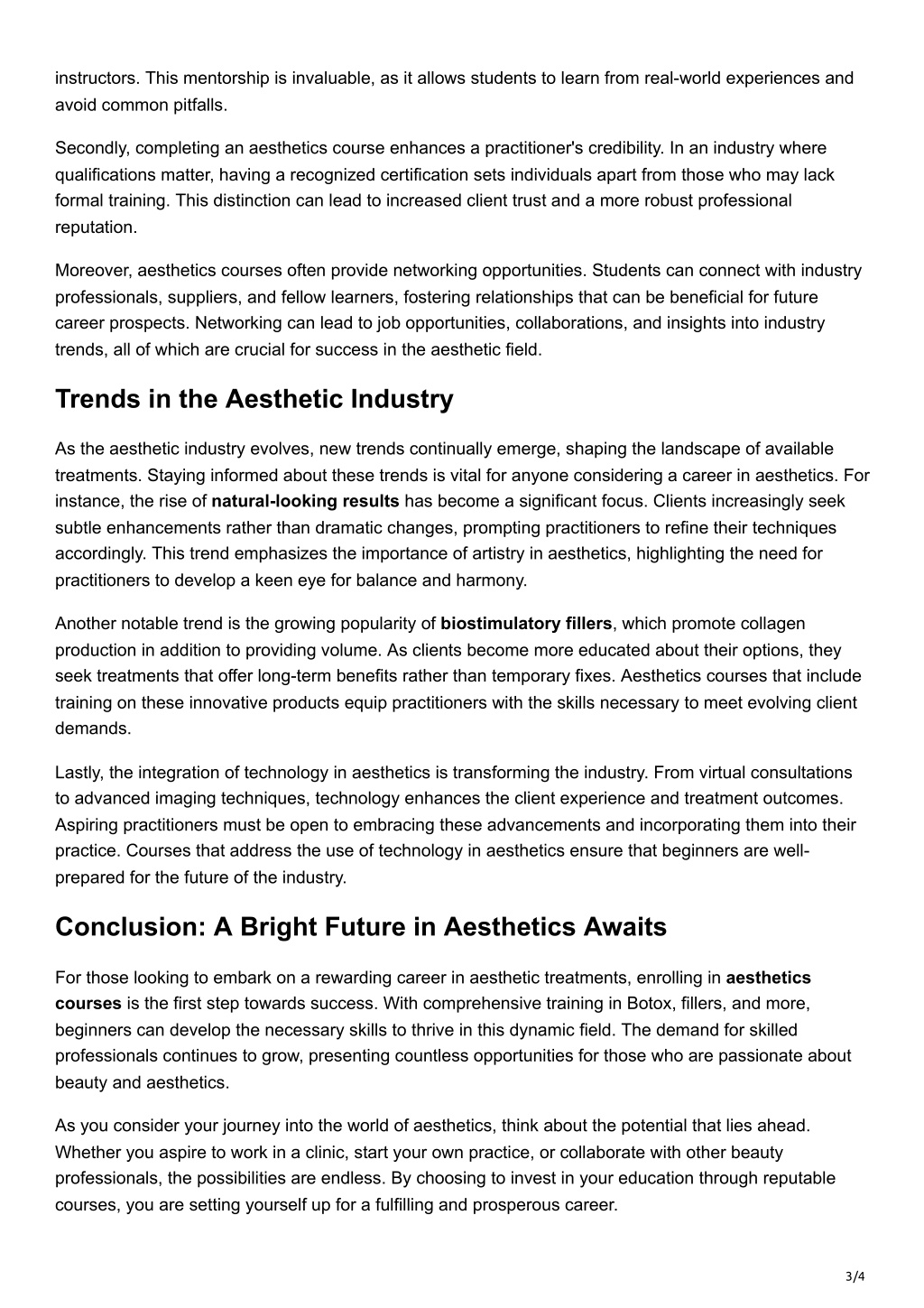 instructors. This mentorship is invaluable, as it allows students to learn from real-world experiences and avoid common pitfalls.

Secondly, completing an aesthetics course enhances a practitioner's credibility. In an industry where qualifications matter, having a recognized certification sets individuals apart from those who may lack formal training. This distinction can lead to increased client trust and a more robust professional reputation.

Moreover, aesthetics courses often provide networking opportunities. Students can connect with industry professionals, suppliers, and fellow learners, fostering relationships that can be beneficial for future career prospects. Networking can lead to job opportunities, collaborations, and insights into industry trends, all of which are crucial for success in the aesthetic field.

Trends in the Aesthetic Industry

As the aesthetic industry evolves, new trends continually emerge, shaping the landscape of available treatments. Staying informed about these trends is vital for anyone considering a career in aesthetics. For instance, the rise of natural-looking results has become a significant focus. Clients increasingly seek subtle enhancements rather than dramatic changes, prompting practitioners to refine their techniques accordingly. This trend emphasizes the importance of artistry in aesthetics, highlighting the need for practitioners to develop a keen eye for balance and harmony.

Another notable trend is the growing popularity of biostimulatory fillers, which promote collagen production in addition to providing volume. As clients become more educated about their options, they seek treatments that offer long-term benefits rather than temporary fixes. Aesthetics courses that include training on these innovative products equip practitioners with the skills necessary to meet evolving client demands.

Lastly, the integration of technology in aesthetics is transforming the industry. From virtual consultations to advanced imaging techniques, technology enhances the client experience and treatment outcomes. Aspiring practitioners must be open to embracing these advancements and incorporating them into their practice. Courses that address the use of technology in aesthetics ensure that beginners are well-prepared for the future of the industry.

Conclusion: A Bright Future in Aesthetics Awaits

For those looking to embark on a rewarding career in aesthetic treatments, enrolling in aesthetics courses is the first step towards success. With comprehensive training in Botox, fillers, and more, beginners can develop the necessary skills to thrive in this dynamic field. The demand for skilled professionals continues to grow, presenting countless opportunities for those who are passionate about beauty and aesthetics.

As you consider your journey into the world of aesthetics, think about the potential that lies ahead. Whether you aspire to work in a clinic, start your own practice, or collaborate with other beauty professionals, the possibilities are endless. By choosing to invest in your education through reputable courses, you are setting yourself up for a fulfilling and prosperous career.

3/4